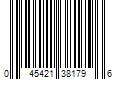 0 45421 38179 6